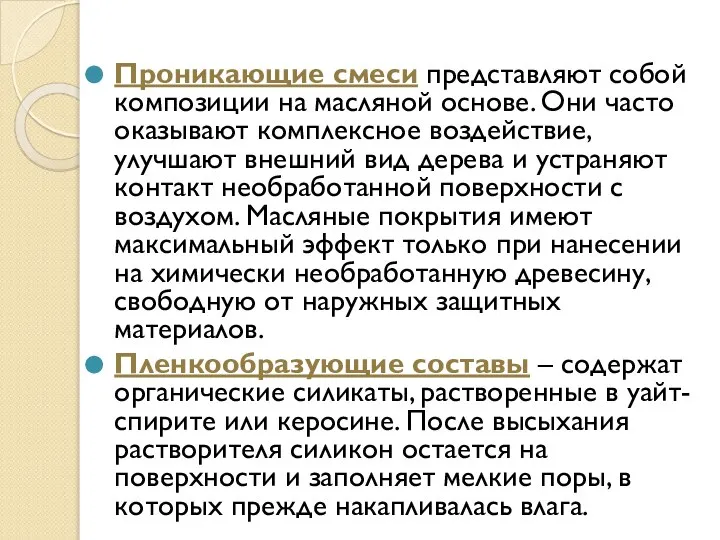 Проникающие смеси представляют собой композиции на масляной основе. Они часто оказывают комплексное воздействие, улучшают внешний вид дерева и устраняют контакт необработанной поверхности с воздухом. Масляные покрытия имеют максимальный эффект только при нанесении на химически необработанную древесину, свободную от наружных защитных материалов.

Пленкообразующие составы – содержат органические силикаты, растворенные в уайт-спирите или керосине. После высыхания растворителя силикон остается на поверхности и заполняет мелкие поры, в которых прежде накапливалась влага.